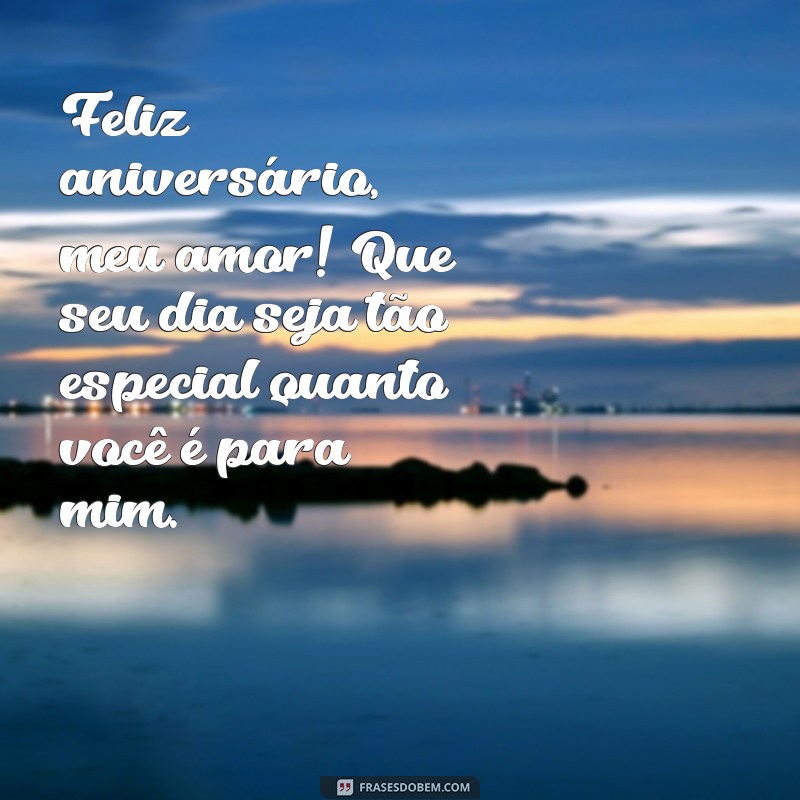 Feliz aniversário, meu amor! Que seu dia seja tão especial quanto você é para mim.

FRASESDOBEM.COM